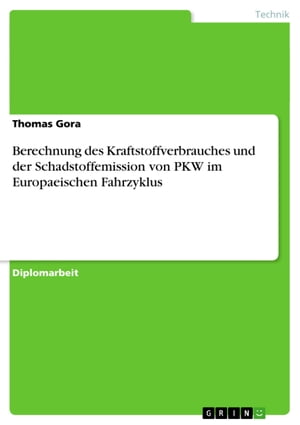 Technik

Thomas Gora

Berechnung des Kraftstoffverbrauches und der Schadstoffemission von PKW im Europaeischen Fahrzyklus

Diplomarbeit

GRIN